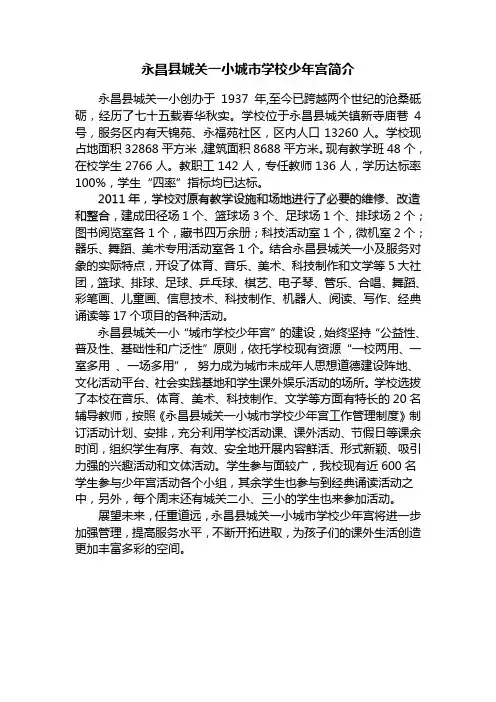 永昌县城关一小城市学校少年宫简介

永昌县城关一小创办于 1937 年,至今已跨越两个世纪的沧桑砥砺，经历了七十五载春华秋实。学校位于永昌县城关镇新寺庙巷 4 号，服务区内有天锦苑、永福苑社区，区内人口 13260 人。学校现占地面积 32868 平方米，建筑面积 8688 平方米。现有教学班 48 个，在校学生 2766 人。教职工 142 人，专任教师 136 人，学历达标率 100%，学生“四率”指标均已达标。

2011 年，学校对原有教学设施和场地进行了必要的维修、改造和整合，建成田径场 1 个、篮球场 3 个、足球场 1 个、排球场 2 个；图书阅览室各 1 个，藏书四万余册；科技活动室 1 个，微机室 2 个；器乐、舞蹈、美术专用活动室各 1 个。结合永昌县城关一小及服务对象的实际特点，开设了体育、音乐、美术、科技制作和文学等 5 大社团，篮球、排球、足球、乒乓球、棋艺、电子琴、管乐、合唱、舞蹈、彩笔画、儿童画、信息技术、科技制作、机器人、阅读、写作、经典诵读等 17 个项目的各种活动。

永昌县城关一小“城市学校少年宫”的建设，始终坚持“公益性、普及性、基础性和广泛性”原则，依托学校现有资源“一校两用、一室多用 、一场多用”， 努力成为城市未成年人思想道德建设阵地、文化活动平台、社会实践基地和学生课外娱乐活动的场所。学校选拔了本校在音乐、体育、美术、科技制作、文学等方面有特长的 20 名辅导教师，按照《永昌县城关一小城市学校少年宫工作管理制度》制订活动计划、安排，充分利用学校活动课、课外活动、节假日等课余时间，组织学生有序、有效、安全地开展内容鲜活、形式新颖、吸引力强的兴趣活动和文体活动。学生参与面较广，我校现有近 600 名学生参与少年宫活动各个小组，其余学生也参与到经典诵读活动之中，另外，每个周末还有城关二小、三小的学生也来参加活动。

展望未来，任重道远，永昌县城关一小城市学校少年宫将进一步加强管理，提高服务水平，不断开拓进取，为孩子们的课外生活创造更加丰富多彩的空间。